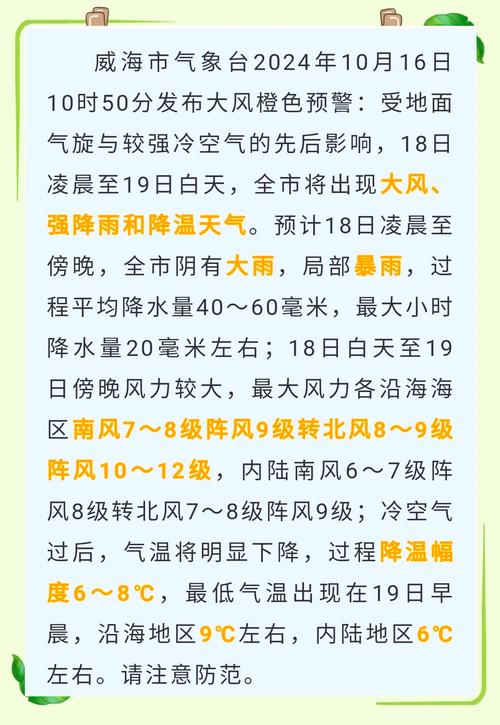 威海市气象台2024年10月16日10时50分发布大风橙色预警：受地面气旋与较强冷空气的先后影响，18日凌晨至19日白天，全市将出现大风、强降雨和降温天气。预计18日凌晨至傍晚，全市阴有大雨，局部暴雨，过程平均降水量40～60毫米，最大小时降水量20毫米左右；18日白天至19日傍晚风力较大，最大风力各沿海海区南风7～8级阵风9级转北风8～9级阵风10～12级，内陆南风6～7级阵风8级转北风7～8级阵风9级；冷空气过后，气温将明显下降，过程降温幅度6～8℃，最低气温出现在19日早晨，沿海地区9℃左右，内陆地区6℃左右。请注意防范。